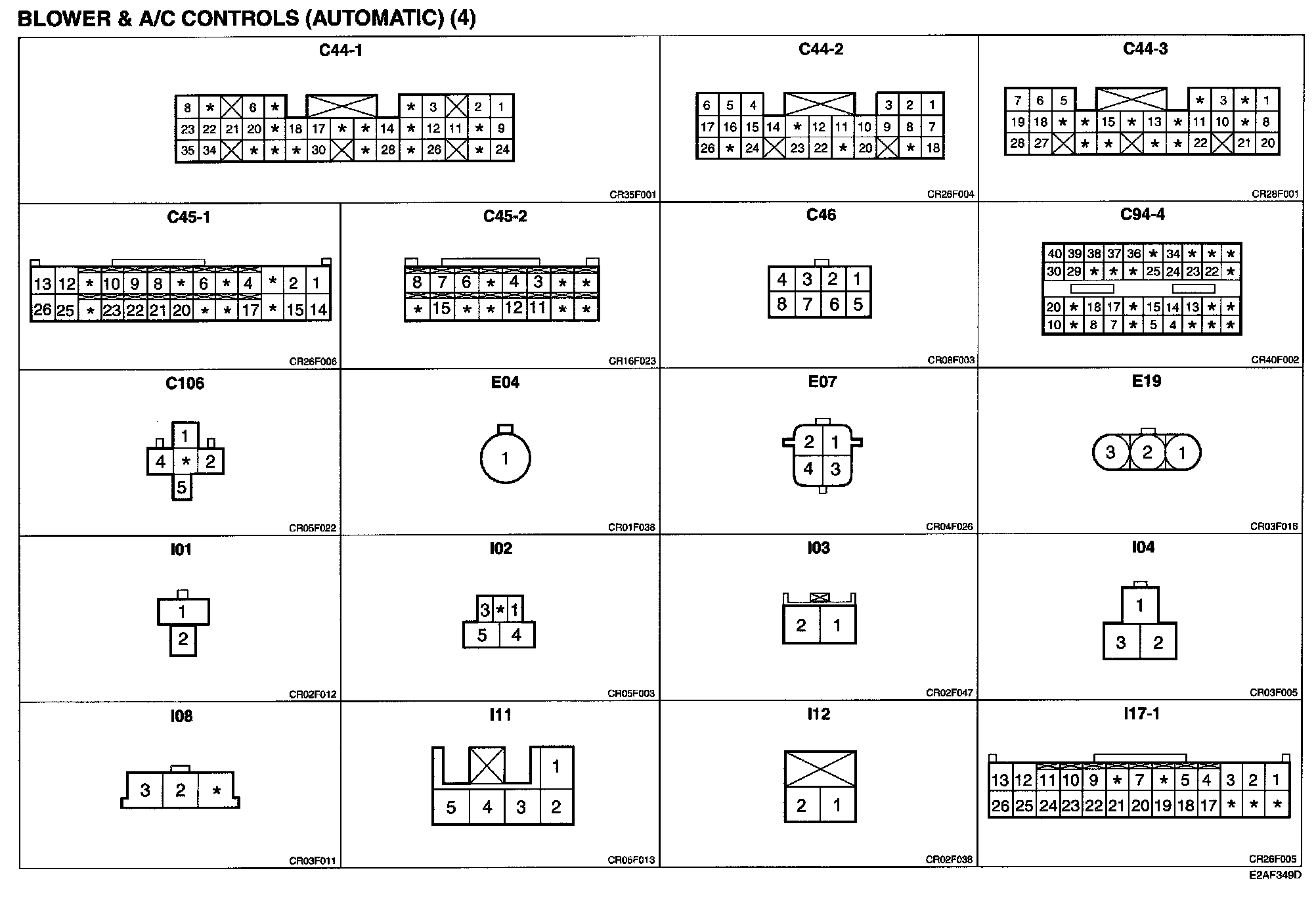 BLOWER & A/C CONTROLS (AUTOMATIC) (4)

C44-1

8 * 6 * * 3 2 1
23 22 21 20 * 18 17 * * 14 * 12 11 * 9
35 34 * * * 30 * 28 * 26 * 24

CR35F001

C44-2

6 5 4 3 2 1
17 16 15 14 * 12 11 10 9 8 7
26 * 24 23 22 * 20 * 18

CR26F004

C44-3

7 6 5 * 3 * 1
19 18 * * 15 * 13 * 11 10 * 8
28 27 * * * * 22 21 20

CR28F001

C45-1

13 12 * 10 9 8 * 6 * 4 * 2 1
26 25 * 23 22 21 20 * * 17 * 15 14

CR26F006

C45-2

8 7 6 * 4 3 * *
* 15 * * 12 11 * *

CR16F023

C46

4 3 2 1
8 7 6 5

CR08F003

C94-4

40 39 38 37 36 * 34 * * *
30 29 * * * 25 24 23 22 *
20 * 18 17 * 15 14 13 * *
10 * 8 7 * 5 4 * * *

CR40F002

C106

1
4 * 2
5

CR05F022

E04

1

CR01F038

E07

2 1
4 3

CR04F026

E19

3 2 1

CR03F016

I01

1
2

CR02F012

I02

3 * 1
5 4

CR05F003

I03

2 1

CR02F047

I04

1
3 2

CR03F005

I08

3 2 *

CR03F011

I11

1
5 4 3 2

CR05F013

I12

2 1

CR02F038

I17-1

13 12 11 10 9 * 7 * 5 4 3 2 1
26 25 24 23 22 21 20 19 18 17 * * *

CR26F005

E2AF349D